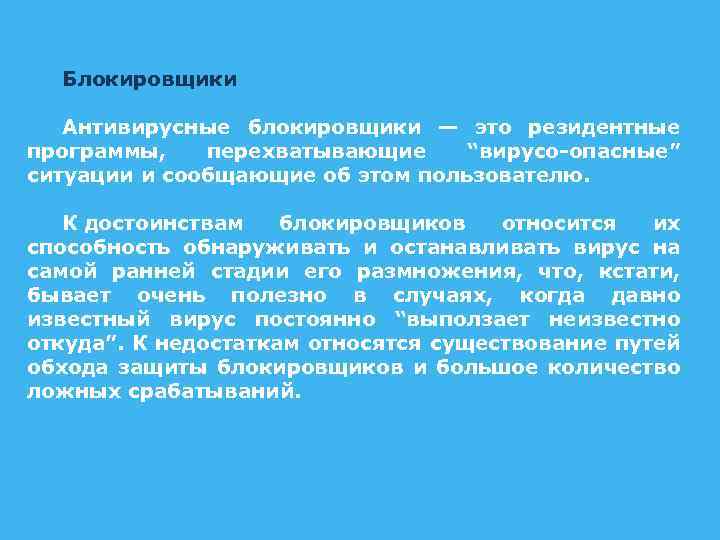 Блокировщики

Антивирусные блокировщики — это резидентные программы, перехватывающие "вирусо-опасные" ситуации и сообщающие об этом пользователю.

К достоинствам блокировщиков относится их способность обнаруживать и останавливать вирус на самой ранней стадии его размножения, что, кстати, бывает очень полезно в случаях, когда давно известный вирус постоянно "выползает неизвестно откуда". К недостаткам относятся существование путей обхода защиты блокировщиков и большое количество ложных срабатываний.